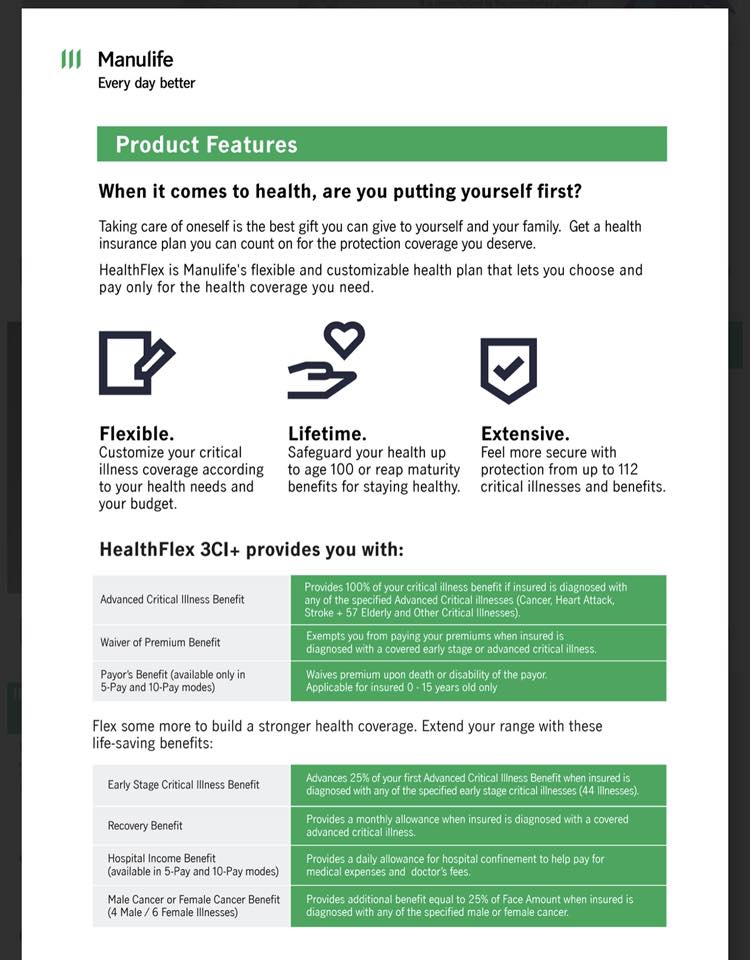 Manulife
Every day better

Product Features

When it comes to health, are you putting yourself first?

Taking care of oneself is the best gift you can give to yourself and your family. Get a health insurance plan you can count on for the protection coverage you deserve.

HealthFlex is Manulife's flexible and customizable health plan that lets you choose and pay only for the health coverage you need.

Flexible.
Customize your critical illness coverage according to your health needs and your budget.

Lifetime.
Safeguard your health up to age 100 or reap maturity benefits for staying healthy.

Extensive.
Feel more secure with protection from up to 112 critical illnesses and benefits.

HealthFlex 3CI+ provides you with:

| Advanced Critical Illness Benefit | Provides 100% of your critical illness benefit if insured is diagnosed with any of the specified Advanced Critical illnesses (Cancer, Heart Attack, Stroke + 57 Elderly and Other Critical Illnesses). |
|---|---|
| Waiver of Premium Benefit | Exempts you from paying your premiums when insured is diagnosed with a covered early stage or advanced critical illness. |
| Payor's Benefit (available only in 5-Pay and 10-Pay modes) | Waives premium upon death or disability of the payor. Applicable for insured 0 - 15 years old only |

Flex some more to build a stronger health coverage. Extend your range with these life-saving benefits:

| Early Stage Critical Illness Benefit | Advances 25% of your first Advanced Critical Illness Benefit when insured is diagnosed with any of the specified early stage critical illnesses (44 Illnesses). |
|---|---|
| Recovery Benefit | Provides a monthly allowance when insured is diagnosed with a covered advanced critical illness. |
| Hospital Income Benefit (available in 5-Pay and 10-Pay modes) | Provides a daily allowance for hospital confinement to help pay for medical expenses and doctor's fees. |
| Male Cancer or Female Cancer Benefit (4 Male / 6 Female Illnesses) | Provides additional benefit equal to 25% of Face Amount when insured is diagnosed with any of the specified male or female cancer. |